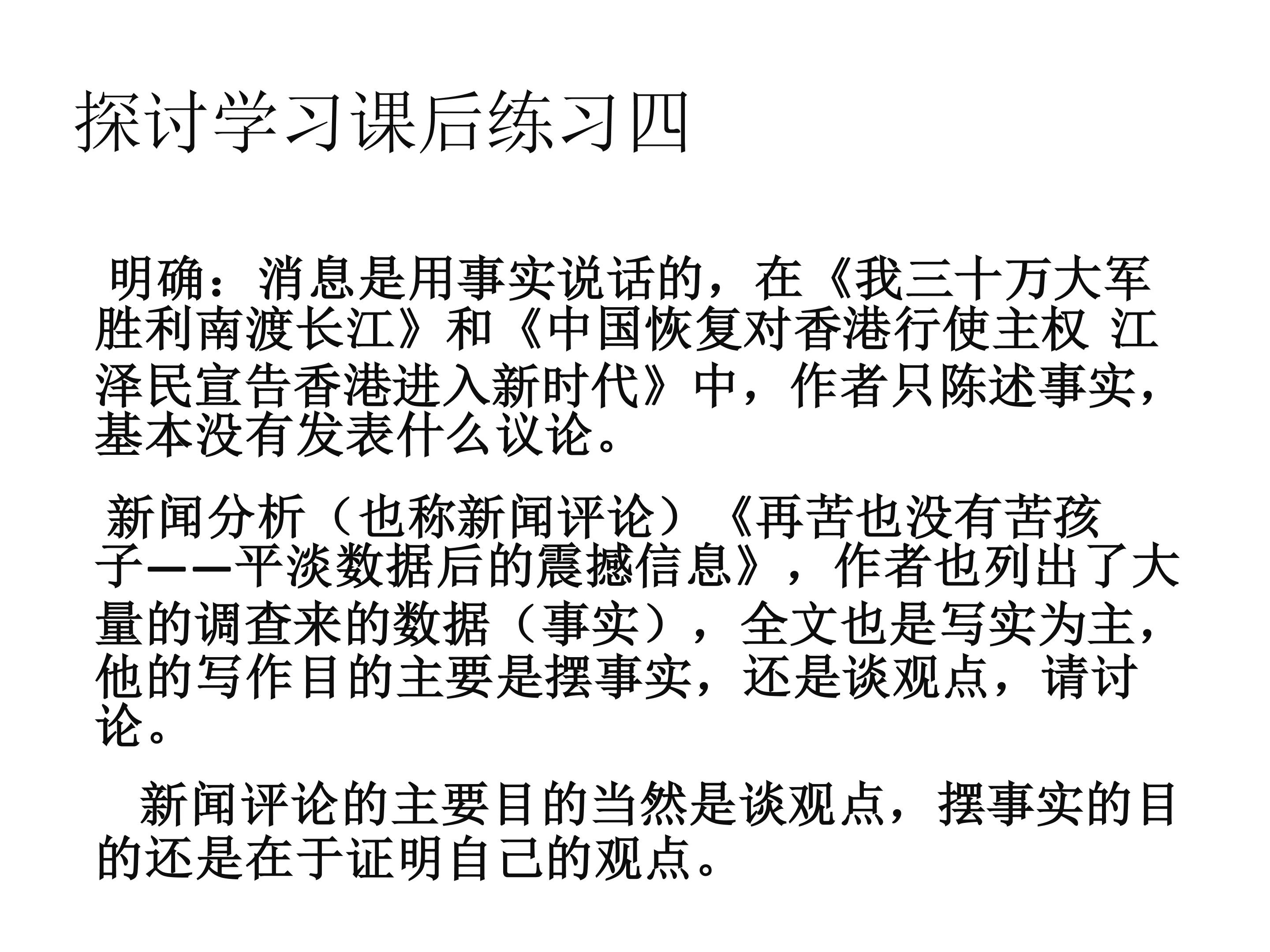 探讨学习课后练习四

明确：消息是用事实说话的，在《我三十万大军胜利南渡长江》和《中国恢复对香港行使主权 江泽民宣告香港进入新时代》中，作者只陈述事实，基本没有发表什么议论。

新闻分析（也称新闻评论）《再苦也没有苦孩子——平淡数据后的震撼信息》，作者也列出了大量的调查来的数据（事实），全文也是写实为主，他的写作目的主要是摆事实，还是谈观点，请讨论。

新闻评论的主要目的当然是谈观点，摆事实的目的还是在于证明自己的观点。